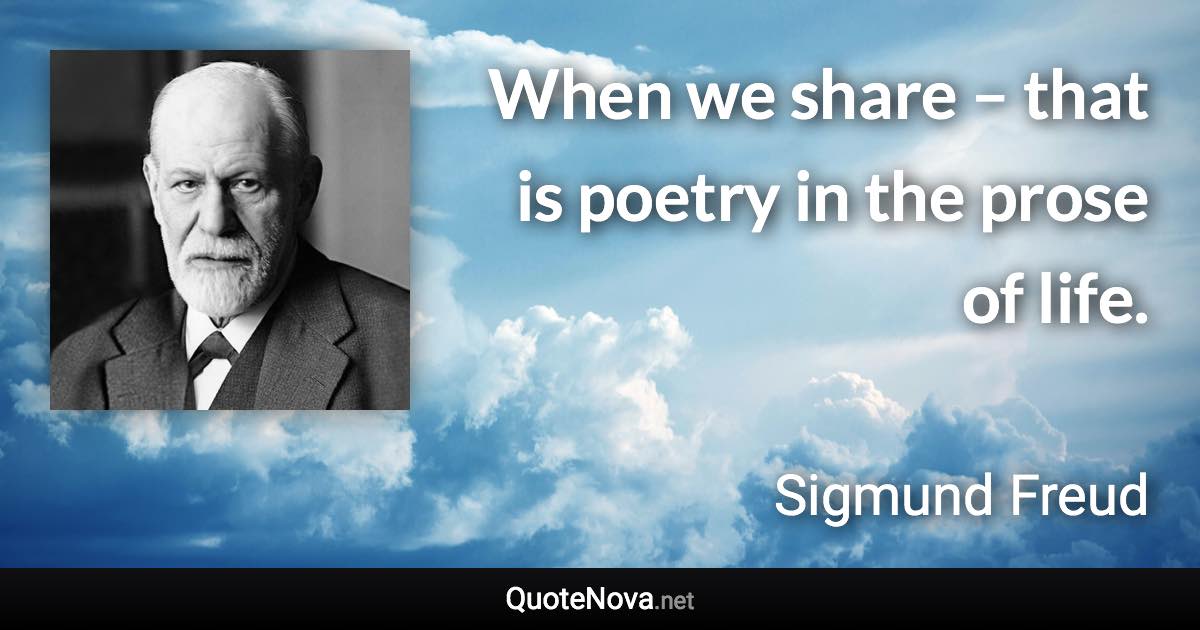 When we share – that is poetry in the prose of life.

Sigmund Freud

QuoteNova.net